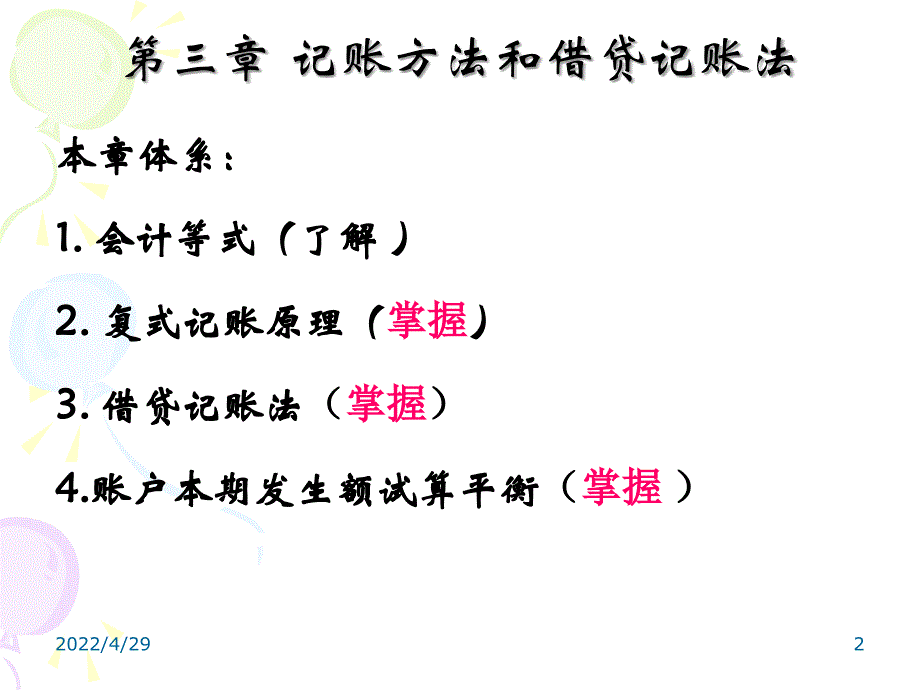 第三章 记账方法和借贷记账法

本章体系：

1. 会计等式（了解）

2. 复式记账原理（掌握）

3. 借贷记账法（掌握）

4.账户本期发生额试算平衡（掌握）

2022/4/29

2